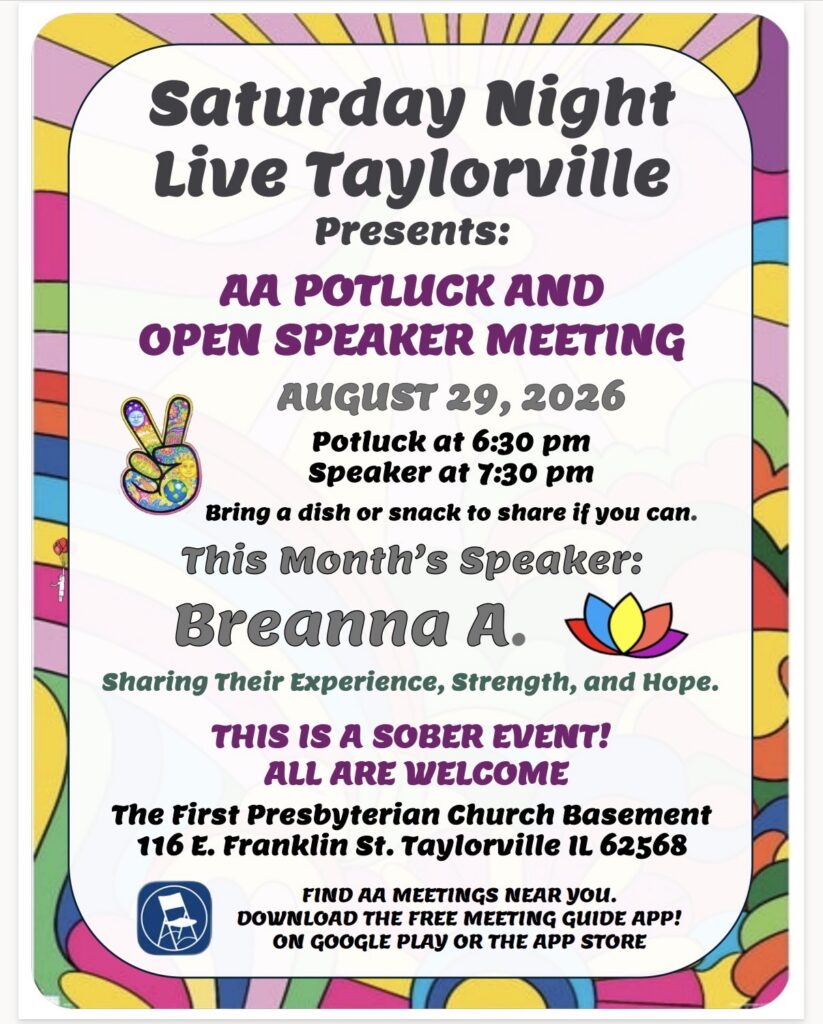 Saturday Night Live Taylorville

Presents:

AA POTLUCK AND OPEN SPEAKER MEETING

AUGUST 29, 2026

Potluck at 6:30 pm
Speaker at 7:30 pm

Bring a dish or snack to share if you can.

This Month's Speaker:

Breanna A.

Sharing Their Experience, Strength, and Hope.

THIS IS A SOBER EVENT!
ALL ARE WELCOME

The First Presbyterian Church Basement
116 E. Franklin St. Taylorville IL 62568

FIND AA MEETINGS NEAR YOU.
DOWNLOAD THE FREE MEETING GUIDE APP!
ON GOOGLE PLAY OR THE APP STORE